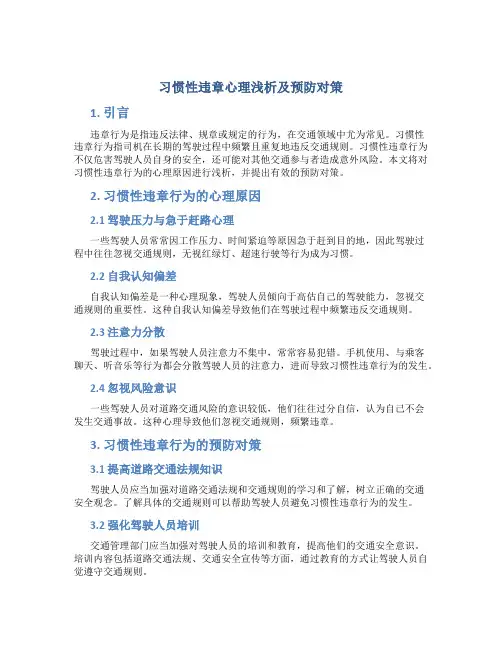 习惯性违章心理浅析及预防对策

1. 引言

违章行为是指违反法律、规章或规定的行为，在交通领域中尤为常见。习惯性违章行为指司机在长期的驾驶过程中频繁且重复地违反交通规则。习惯性违章行为不仅危害驾驶人员自身的安全，还可能对其他交通参与者造成意外风险。本文将对习惯性违章行为的心理原因进行浅析，并提出有效的预防对策。

2. 习惯性违章行为的心理原因

2.1 驾驶压力与急于赶路心理

一些驾驶人员常常因工作压力、时间紧迫等原因急于赶到目的地，因此驾驶过程中往往忽视交通规则，无视红绿灯、超速行驶等行为成为习惯。

2.2 自我认知偏差

自我认知偏差是一种心理现象，驾驶人员倾向于高估自己的驾驶能力，忽视交通规则的重要性。这种自我认知偏差导致他们在驾驶过程中频繁违反交通规则。

2.3 注意力分散

驾驶过程中，如果驾驶人员注意力不集中，常常容易犯错。手机使用、与乘客聊天、听音乐等行为都会分散驾驶人员的注意力，进而导致习惯性违章行为的发生。

2.4 忽视风险意识

一些驾驶人员对道路交通风险的意识较低，他们往往过分自信，认为自己不会发生交通事故。这种心理导致他们忽视交通规则，频繁违章。

3. 习惯性违章行为的预防对策

3.1 提高道路交通法规知识

驾驶人员应当加强对道路交通法规和交通规则的学习和了解，树立正确的交通安全观念。了解具体的交通规则可以帮助驾驶人员避免习惯性违章行为的发生。

3.2 强化驾驶人员培训

交通管理部门应当加强对驾驶人员的培训和教育，提高他们的交通安全意识。培训内容包括道路交通法规、交通安全宣传等方面，通过教育的方式让驾驶人员自觉遵守交通规则。